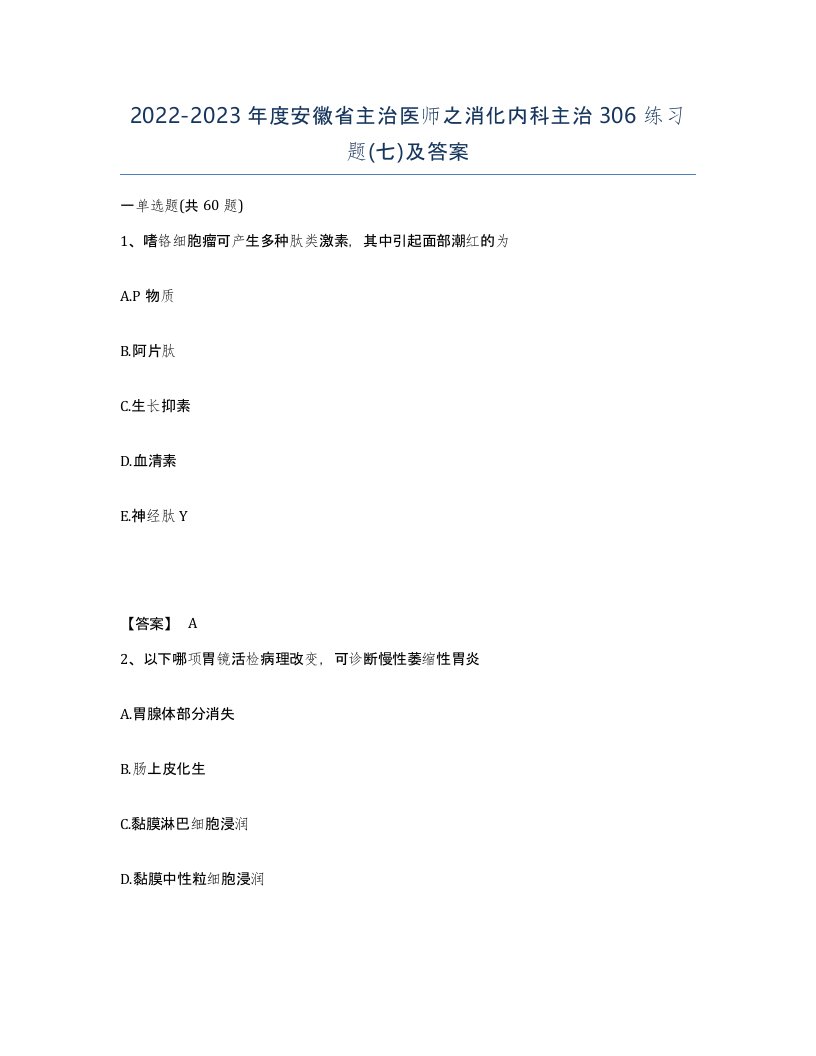 2022-2023 年度安徽省主治医师之消化内科主治 306 练习题(七)及答案

一单选题(共 60 题)

1、嗜铬细胞瘤可产生多种肽类激素，其中引起面部潮红的为

A.P 物质

B.阿片肽

C.生长抑素

D.血清素

E.神经肽 Y

【答案】 A

2、以下哪项胃镜活检病理改变，可诊断慢性萎缩性胃炎

A.胃腺体部分消失

B.肠上皮化生

C.黏膜淋巴细胞浸润

D.黏膜中性粒细胞浸润